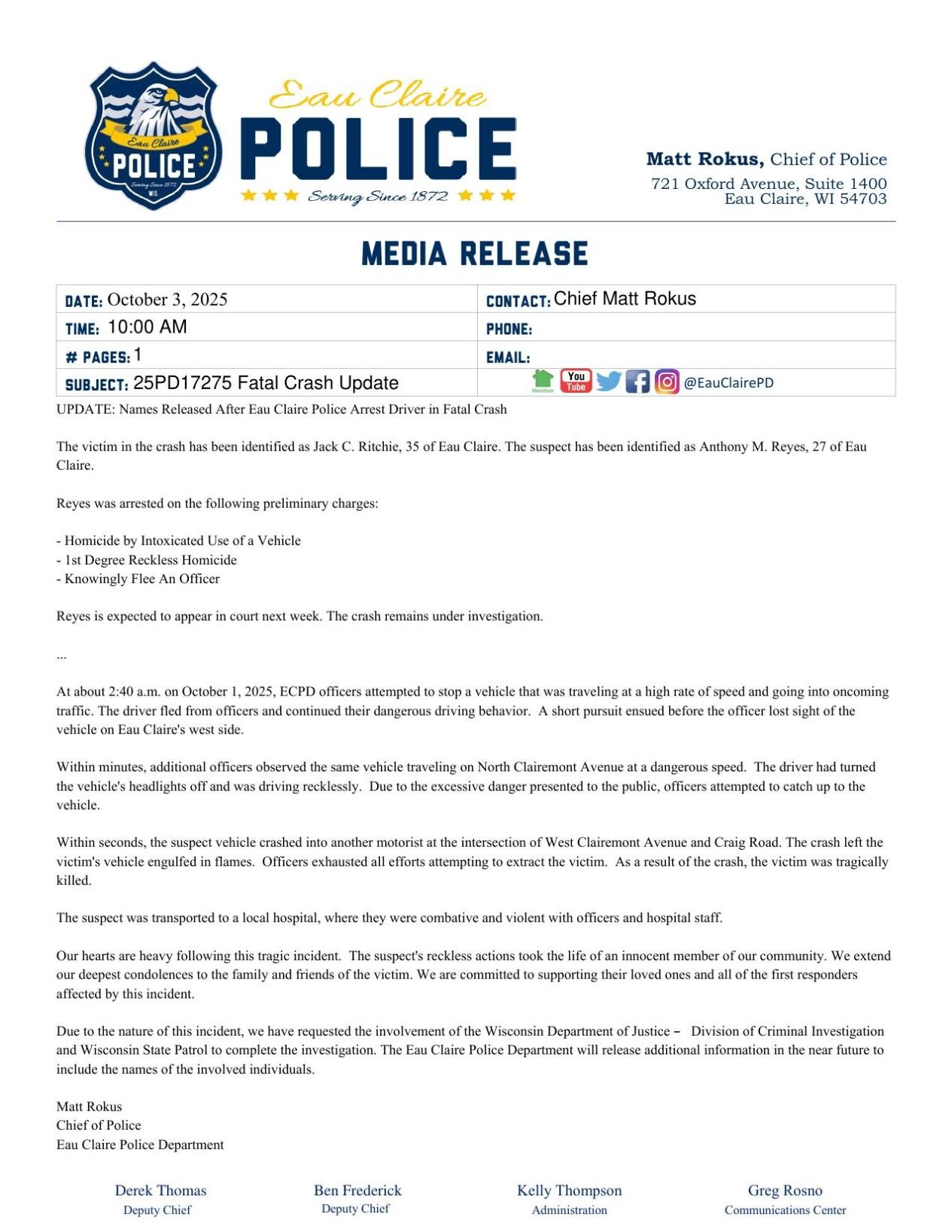 Eau Claire POLICE Serving Since 1872 WIS.

Eau Claire
POLICE
Serving Since 1872

Matt Rokus, Chief of Police
721 Oxford Avenue, Suite 1400
Eau Claire, WI 54703

MEDIA RELEASE

| DATE: October 3, 2025 | CONTACT: Chief Matt Rokus |
|---|---|
| TIME: 10:00 AM | PHONE: |
| # PAGES: 1 | EMAIL: |
| SUBJECT: 25PD17275 Fatal Crash Update | Nextdoor You Tube @EauClairePD |

UPDATE: Names Released After Eau Claire Police Arrest Driver in Fatal Crash

The victim in the crash has been identified as Jack C. Ritchie, 35 of Eau Claire. The suspect has been identified as Anthony M. Reyes, 27 of Eau Claire.

Reyes was arrested on the following preliminary charges:

- Homicide by Intoxicated Use of a Vehicle
- 1st Degree Reckless Homicide
- Knowingly Flee An Officer

Reyes is expected to appear in court next week. The crash remains under investigation.

...

At about 2:40 a.m. on October 1, 2025, ECPD officers attempted to stop a vehicle that was traveling at a high rate of speed and going into oncoming traffic. The driver fled from officers and continued their dangerous driving behavior. A short pursuit ensued before the officer lost sight of the vehicle on Eau Claire's west side.

Within minutes, additional officers observed the same vehicle traveling on North Clairemont Avenue at a dangerous speed. The driver had turned the vehicle's headlights off and was driving recklessly. Due to the excessive danger presented to the public, officers attempted to catch up to the vehicle.

Within seconds, the suspect vehicle crashed into another motorist at the intersection of West Clairemont Avenue and Craig Road. The crash left the victim's vehicle engulfed in flames. Officers exhausted all efforts attempting to extract the victim. As a result of the crash, the victim was tragically killed.

The suspect was transported to a local hospital, where they were combative and violent with officers and hospital staff.

Our hearts are heavy following this tragic incident. The suspect's reckless actions took the life of an innocent member of our community. We extend our deepest condolences to the family and friends of the victim. We are committed to supporting their loved ones and all of the first responders affected by this incident.

Due to the nature of this incident, we have requested the involvement of the Wisconsin Department of Justice – Division of Criminal Investigation and Wisconsin State Patrol to complete the investigation. The Eau Claire Police Department will release additional information in the near future to include the names of the involved individuals.

Matt Rokus
Chief of Police
Eau Claire Police Department

Derek Thomas
Deputy Chief

Ben Frederick
Deputy Chief

Kelly Thompson
Administration

Greg Rosno
Communications Center